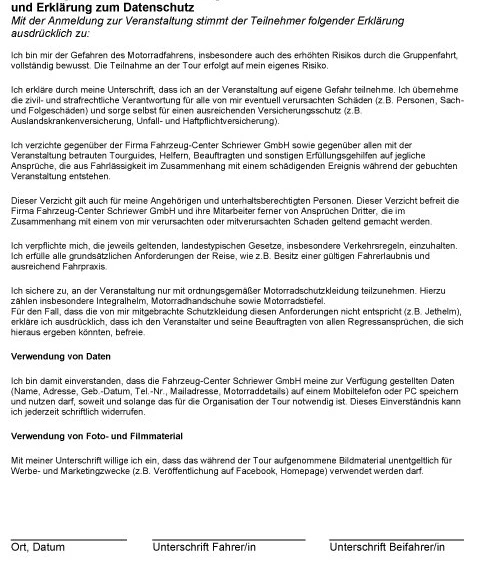 und Erklärung zum Datenschutz
Mit der Anmeldung zur Veranstaltung stimmt der Teilnehmer folgender Erklärung ausdrücklich zu:

Ich bin mir der Gefahren des Motorradfahrens, insbesondere auch des erhöhten Risikos durch die Gruppenfahrt, vollständig bewusst. Die Teilnahme an der Tour erfolgt auf mein eigenes Risiko.

Ich erkläre durch meine Unterschrift, dass ich an der Veranstaltung auf eigene Gefahr teilnehme. Ich übernehme die zivil- und strafrechtliche Verantwortung für alle von mir eventuell verursachten Schäden (z.B. Personen, Sach- und Folgeschäden) und sorge selbst für einen ausreichenden Versicherungsschutz (z.B. Auslandskrankenversicherung, Unfall- und Haftpflichtversicherung).

Ich verzichte gegenüber der Firma Fahrzeug-Center Schriewer GmbH sowie gegenüber allen mit der Veranstaltung betrauten Tourguides, Helfern, Beauftragten und sonstigen Erfüllungsgehilfen auf jegliche Ansprüche, die aus Fahrlässigkeit im Zusammenhang mit einem schädigenden Ereignis während der gebuchten Veranstaltung entstehen.

Dieser Verzicht gilt auch für meine Angehörigen und unterhaltsberechtigten Personen. Dieser Verzicht befreit die Firma Fahrzeug-Center Schriewer GmbH und ihre Mitarbeiter ferner von Ansprüchen Dritter, die im Zusammenhang mit einem von mir verursachten oder mitverursachten Schaden geltend gemacht werden.

Ich verpflichte mich, die jeweils geltenden, landestypischen Gesetze, insbesondere Verkehrsregeln, einzuhalten. Ich erfülle alle grundsätzlichen Anforderungen der Reise, wie z.B. Besitz einer gültigen Fahrerlaubnis und ausreichend Fahrpraxis.

Ich sichere zu, an der Veranstaltung nur mit ordnungsgemäßer Motorradschutzkleidung teilzunehmen. Hierzu zählen insbesondere Integralhelm, Motorradhandschuhe sowie Motorradstiefel.
Für den Fall, dass die von mir mitgebrachte Schutzkleidung diesen Anforderungen nicht entspricht (z.B. Jethelm), erkläre ich ausdrücklich, dass ich den Veranstalter und seine Beauftragten von allen Regressansprüchen, die sich hieraus ergeben könnten, befreie.

Verwendung von Daten

Ich bin damit einverstanden, dass die Fahrzeug-Center Schriewer GmbH meine zur Verfügung gestellten Daten (Name, Adresse, Geb.-Datum, Tel.-Nr., Mailadresse, Motorraddetails) auf einem Mobiltelefon oder PC speichern und nutzen darf, soweit und solange das für die Organisation der Tour notwendig ist. Dieses Einverständnis kann ich jederzeit schriftlich widerrufen.

Verwendung von Foto- und Filmmaterial

Mit meiner Unterschrift willige ich ein, dass das während der Tour aufgenommene Bildmaterial unentgeltlich für Werbe- und Marketingzwecke (z.B. Veröffentlichung auf Facebook, Homepage) verwendet werden darf.

Ort, Datum
Unterschrift Fahrer/in
Unterschrift Beifahrer/in